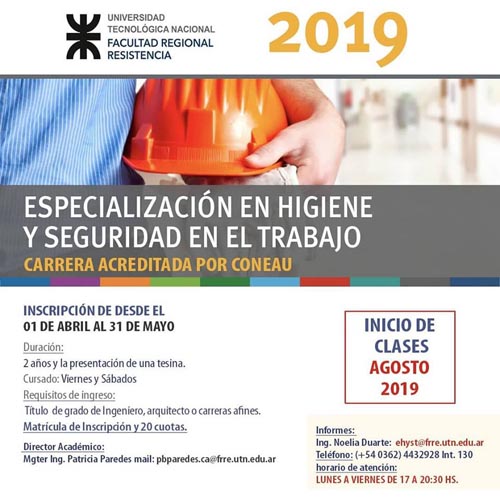 UNIVERSIDAD TECNOLÓGICA NACIONAL
FACULTAD REGIONAL RESISTENCIA

2019

ESPECIALIZACIÓN EN HIGIENE Y SEGURIDAD EN EL TRABAJO
CARRERA ACREDITADA POR CONEAU

INSCRIPCIÓN DE DESDE EL
01 DE ABRIL AL 31 DE MAYO

Duración:
2 años y la presentación de una tesina.
Cursado: Viernes y Sábados
Requisitos de ingreso:
Título de grado de Ingeniero, arquitecto o carreras afines.
Matricula de Inscripción y 20 cuotas.

Director Académico:
Mgter Ing. Patricia Paredes mail: pbparedes.ca@frre.utn.edu.ar

INICIO DE CLASES
AGOSTO
2019

Informes:
Ing. Noelia Duarte: ehyst@frre.utn.edu.ar
Teléfono: (+54 0362) 4432928 Int. 130
horario de atención:
LUNES A VIERNES DE 17 A 20:30 HS.